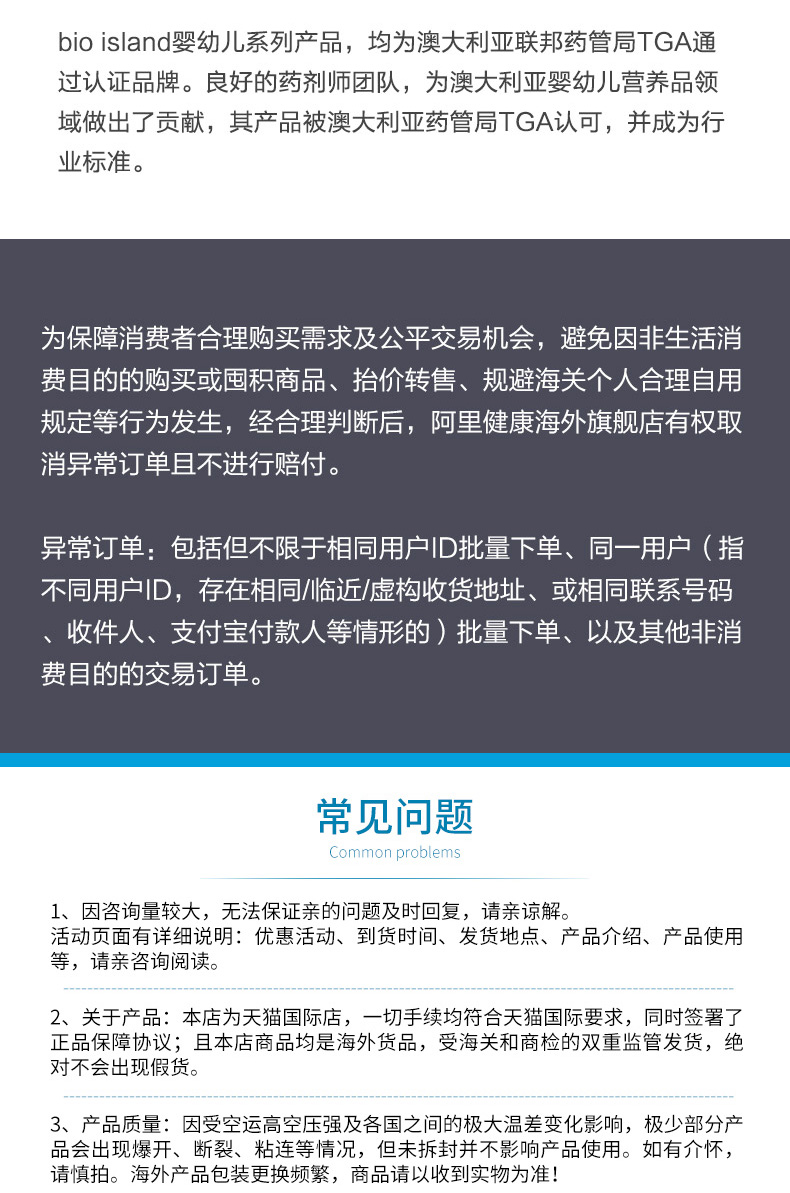 bio island婴幼儿系列产品，均为澳大利亚联邦药管局TGA通过认证品牌。良好的药剂师团队，为澳大利亚婴幼儿营养品领域做出了贡献，其产品被澳大利亚药管局TGA认可，并成为行业标准。

为保障消费者合理购买需求及公平交易机会，避免因非生活消费目的的购买或囤积商品、抬价转售、规避海关个人合理自用规定等行为发生，经合理判断后，阿里健康海外旗舰店有权取消异常订单且不进行赔付。

异常订单：包括但不限于相同用户ID批量下单、同一用户（指不同用户ID，存在相同/临近/虚构收货地址、或相同联系号码、收件人、支付宝付款人等情形的）批量下单、以及其他非消费目的的交易订单。

常见问题
Common problems

1、因咨询量较大，无法保证亲的问题及时回复，请亲谅解。
活动页面有详细说明：优惠活动、到货时间、发货地点、产品介绍、产品使用等，请亲咨询阅读。

2、关于产品：本店为天猫国际店，一切手续均符合天猫国际要求，同时签署了正品保障协议；且本店商品均是海外货品，受海关和商检的双重监管发货，绝对不会出现假货。

3、产品质量：因受空运高空压强及各国之间的极大温差变化影响，极少部分产品会出现爆开、断裂、粘连等情况，但未拆封并不影响产品使用。如有介怀，请慎拍。海外产品包装更换频繁，商品请以收到实物为准！